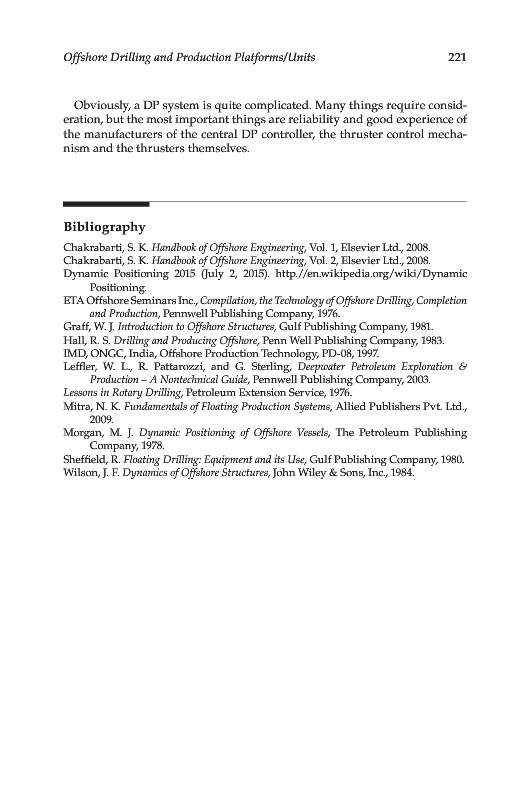 Offshore Drilling and Production Platforms/Units 221

Obviously, a DP system is quite complicated. Many things require consideration, but the most important things are reliability and good experience of the manufacturers of the central DP controller, the thruster control mechanism and the thrusters themselves.

Bibliography

Chakrabarti, S. K. Handbook of Offshore Engineering, Vol. 1, Elsevier Ltd., 2008.
Chakrabarti, S. K. Handbook of Offshore Engineering, Vol. 2, Elsevier Ltd., 2008.
Dynamic Positioning 2015 (July 2, 2015). http://en.wikipedia.org/wiki/Dynamic Positioning.
ETA Offshore Seminars Inc., Compilation, the Technology of Offshore Drilling, Completion and Production, Pennwell Publishing Company, 1976.
Graff, W. J. Introduction to Offshore Structures, Gulf Publishing Company, 1981.
Hall, R. S. Drilling and Producing Offshore, Penn Well Publishing Company, 1983.
IMD, ONGC, India, Offshore Production Technology, PD-08, 1997.
Leffler, W. L., R. Pattarozzi, and G. Sterling, Deepwater Petroleum Exploration & Production – A Nontechnical Guide, Pennwell Publishing Company, 2003.
Lessons in Rotary Drilling, Petroleum Extension Service, 1976.
Mitra, N. K. Fundamentals of Floating Production Systems, Allied Publishers Pvt. Ltd., 2009.
Morgan, M. J. Dynamic Positioning of Offshore Vessels, The Petroleum Publishing Company, 1978.
Sheffield, R. Floating Drilling: Equipment and its Use, Gulf Publishing Company, 1980.
Wilson, J. F. Dynamics of Offshore Structures, John Wiley & Sons, Inc., 1984.